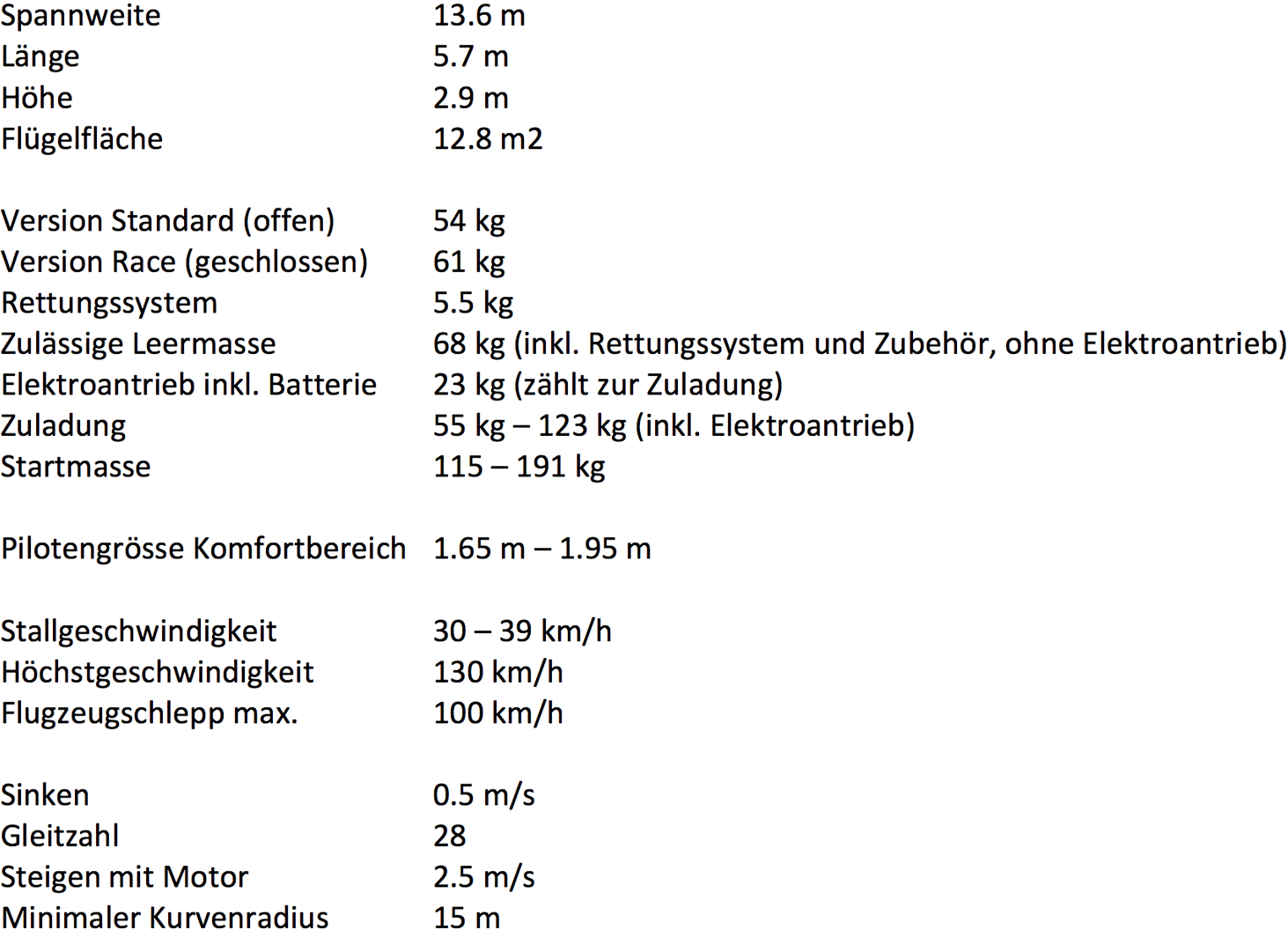 Spannweite 13.6 m
Länge 5.7 m
Höhe 2.9 m
Flügelfläche 12.8 m2

Version Standard (offen) 54 kg
Version Race (geschlossen) 61 kg
Rettungssystem 5.5 kg
Zulässige Leermasse 68 kg (inkl. Rettungssystem und Zubehör, ohne Elektroantrieb)
Elektroantrieb inkl. Batterie 23 kg (zählt zur Zuladung)
Zuladung 55 kg – 123 kg (inkl. Elektroantrieb)
Startmasse 115 – 191 kg

Pilotengrösse Komfortbereich 1.65 m – 1.95 m

Stallgeschwindigkeit 30 – 39 km/h
Höchstgeschwindigkeit 130 km/h
Flugzeugschlepp max. 100 km/h

Sinken 0.5 m/s
Gleitzahl 28
Steigen mit Motor 2.5 m/s
Minimaler Kurvenradius 15 m